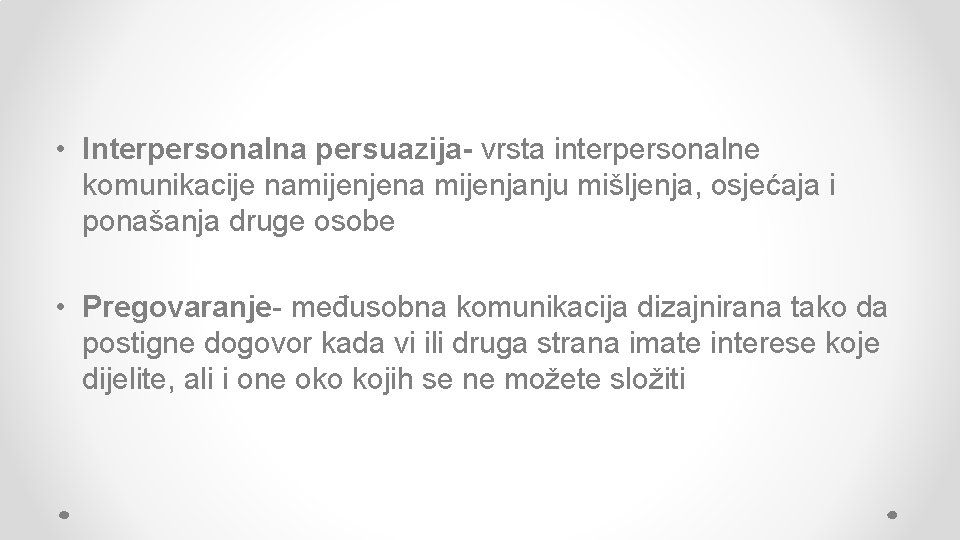 • Interpersonalna persuazija- vrsta interpersonalne komunikacije namijenjena mijenjanju mišljenja, osjećaja i ponašanja druge osobe

• Pregovaranje- međusobna komunikacija dizajnirana tako da postigne dogovor kada vi ili druga strana imate interese koje dijelite, ali i one oko kojih se ne možete složiti